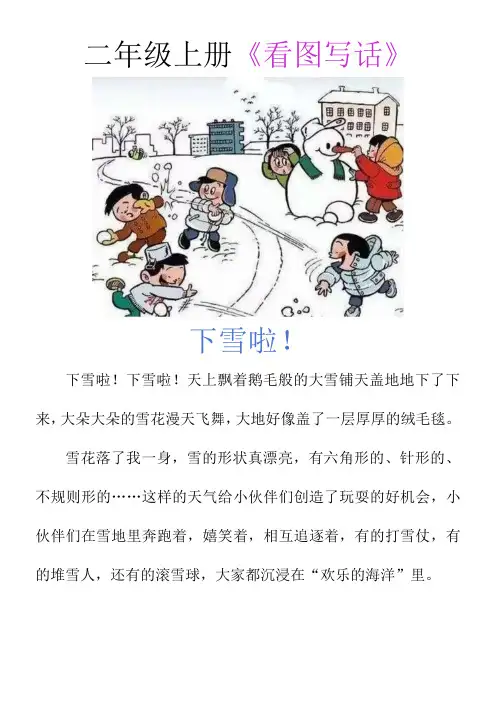 二年级上册《看图写话》

下雪啦！

下雪啦！下雪啦！天上飘着鹅毛般的大雪铺天盖地地下了下来，大朵大朵的雪花漫天飞舞，大地好像盖了一层厚厚的绒毛毯。

雪花落了我一身，雪的形状真漂亮，有六角形的、针形的、不规则形的……这样的天气给小伙伴们创造了玩耍的好机会，小伙伴们在雪地里奔跑着，嬉笑着，相互追逐着，有的打雪仗，有的堆雪人，还有的滚雪球，大家都沉浸在“欢乐的海洋”里。